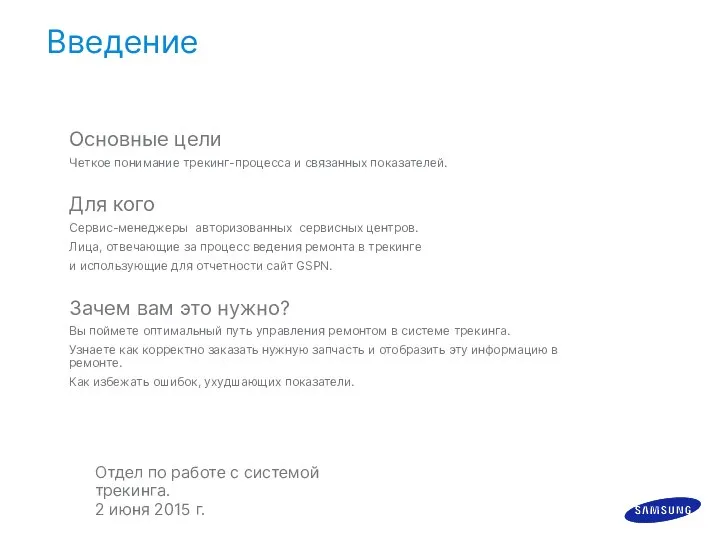 Введение

Основные цели

Четкое понимание трекинг-процесса и связанных показателей.

Для кого

Сервис-менеджеры авторизованных сервисных центров.

Лица, отвечающие за процесс ведения ремонта в трекинге и использующие для отчетности сайт GSPN.

Зачем вам это нужно?

Вы поймете оптимальный путь управления ремонтом в системе трекинга.

Узнаете как корректно заказать нужную запчасть и отобразить эту информацию в ремонте.

Как избежать ошибок, ухудшающих показатели.

Отдел по работе с системой трекинга.
2 июня 2015 г.

SAMSUNG